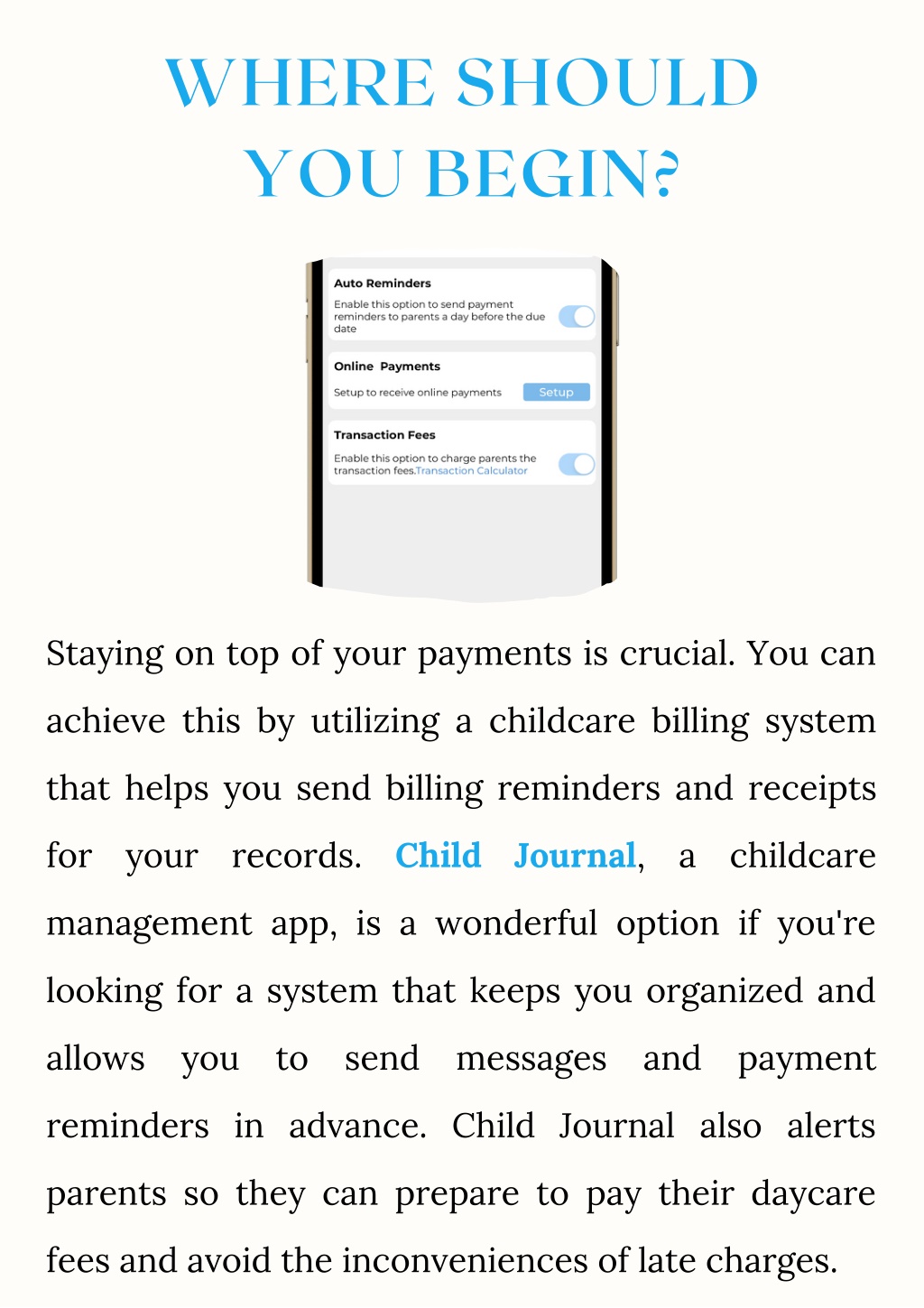 WHERE SHOULD YOU BEGIN?

Auto Reminders

Enable this option to send payment reminders to parents a day before the due date

Online Payments

Setup to receive online payments

Setup

Transaction Fees

Enable this option to charge parents the transaction fees.Transaction Calculator

Staying on top of your payments is crucial. You can achieve this by utilizing a childcare billing system that helps you send billing reminders and receipts for your records. Child Journal, a childcare management app, is a wonderful option if you're looking for a system that keeps you organized and allows you to send messages and payment reminders in advance. Child Journal also alerts parents so they can prepare to pay their daycare fees and avoid the inconveniences of late charges.